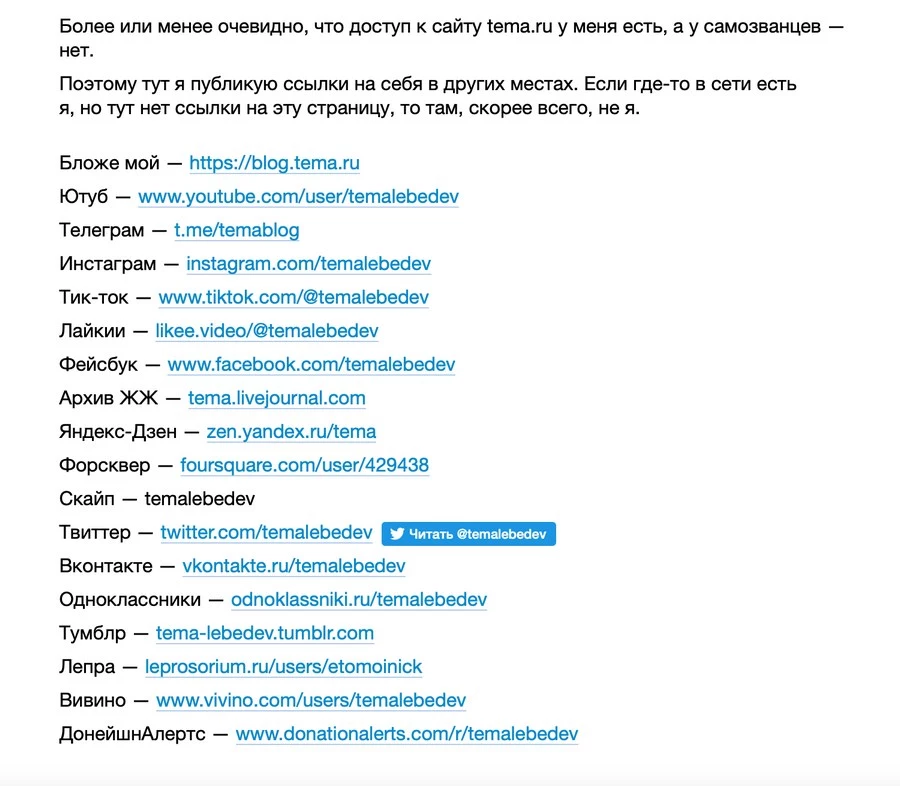 Более или менее очевидно, что доступ к сайту tema.ru у меня есть, а у самозванцев — нет.

Поэтому тут я публикую ссылки на себя в других местах. Если где-то в сети есть я, но тут нет ссылки на эту страницу, то там, скорее всего, не я.

Бложе мой — https://blog.tema.ru

Ютуб — www.youtube.com/user/temalebedev

Телеграм — t.me/temablog

Инстаграм — instagram.com/temalebedev

Тик-ток — www.tiktok.com/@temalebedev

Лайкии — likee.video/@temalebedev

Фейсбук — www.facebook.com/temalebedev

Архив ЖЖ — tema.livejournal.com

Яндекс-Дзен — zen.yandex.ru/tema

Форсквер — foursquare.com/user/429438

Скайп — temalebedev

Твиттер — twitter.com/temalebedev Читать @temalebedev

Вконтакте — vkontakte.ru/temalebedev

Одноклассники — odnoklassniki.ru/temalebedev

Тумблр — tema-lebedev.tumblr.com

Лепра — leprosorium.ru/users/etomoinick

Вивино — www.vivino.com/users/temalebedev

ДонейшнАлертс — www.donationalerts.com/r/temalebedev